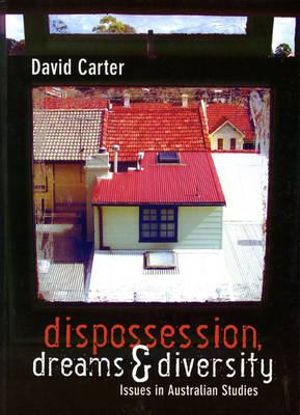 David Carter

dispossession, dreams & diversity

Issues in Australian Studies